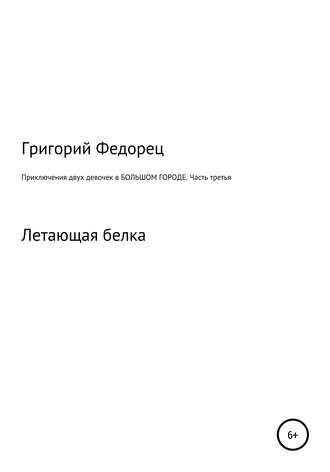 Григорий Федорец

Приключения двух девочек в БОЛЬШОМ ГОРОДЕ. Часть третья

Летающая белка

6+